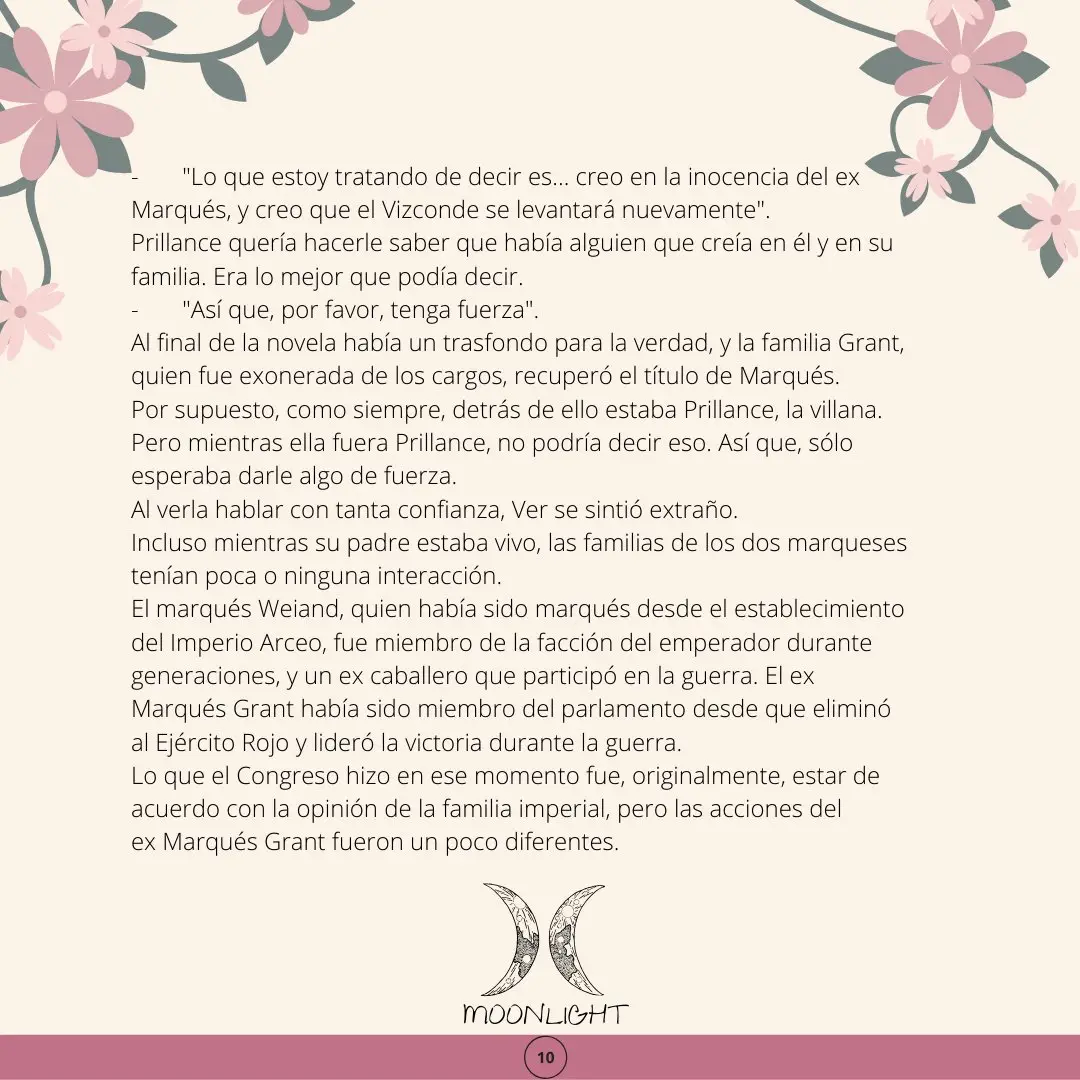 - "Lo que estoy tratando de decir es… creo en la inocencia del ex Marqués, y creo que el Vizconde se levantará nuevamente".
Prillance quería hacerle saber que había alguien que creía en él y en su familia. Era lo mejor que podía decir.
- "Así que, por favor, tenga fuerza".
Al final de la novela había un trasfondo para la verdad, y la familia Grant, quien fue exonerada de los cargos, recuperó el título de Marqués.
Por supuesto, como siempre, detrás de ello estaba Prillance, la villana.
Pero mientras ella fuera Prillance, no podría decir eso. Así que, sólo esperaba darle algo de fuerza.
Al verla hablar con tanta confianza, Ver se sintió extraño.
Incluso mientras su padre estaba vivo, las familias de los dos marqueses tenían poca o ninguna interacción.
El marqués Weiand, quien había sido marqués desde el establecimiento del Imperio Arceo, fue miembro de la facción del emperador durante generaciones, y un ex caballero que participó en la guerra. El ex Marqués Grant había sido miembro del parlamento desde que eliminó al Ejército Rojo y lideró la victoria durante la guerra.
Lo que el Congreso hizo en ese momento fue, originalmente, estar de acuerdo con la opinión de la familia imperial, pero las acciones del ex Marqués Grant fueron un poco diferentes.

MOONLIGHT

10